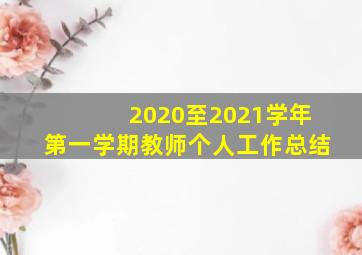 2020至2021学年
第一学期教师个人工作总结